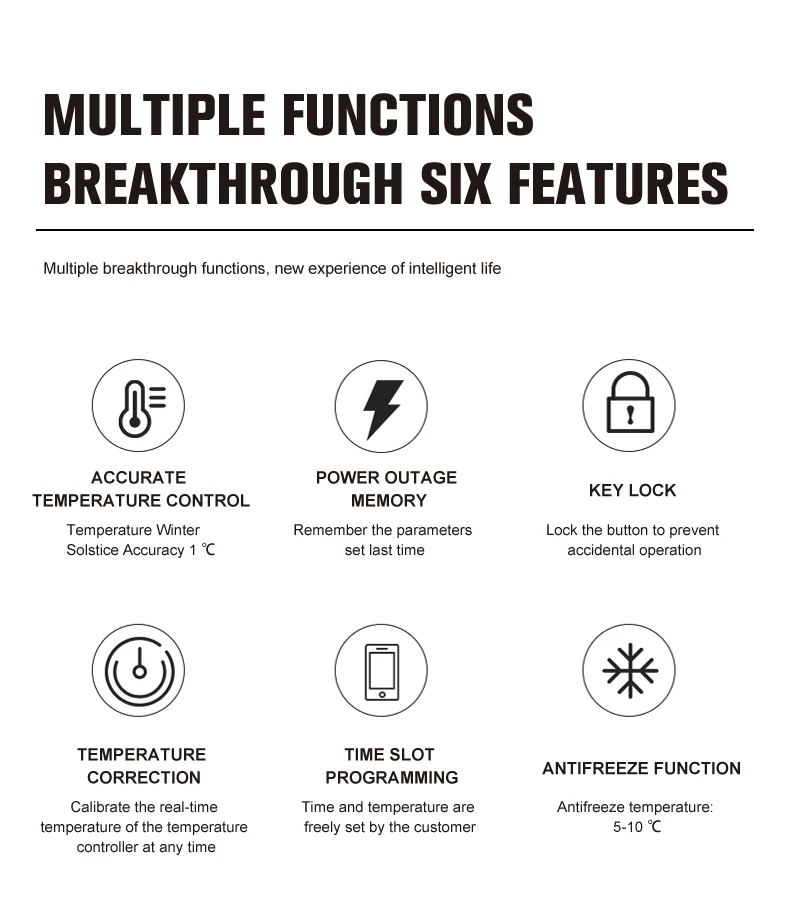 MULTIPLE FUNCTIONS BREAKTHROUGH SIX FEATURES

Multiple breakthrough functions, new experience of intelligent life

ACCURATE TEMPERATURE CONTROL

Temperature Winter Solstice Accuracy 1 ℃

POWER OUTAGE MEMORY

Remember the parameters set last time

KEY LOCK

Lock the button to prevent accidental operation

TEMPERATURE CORRECTION

Calibrate the real-time temperature of the temperature controller at any time

TIME SLOT PROGRAMMING

Time and temperature are freely set by the customer

ANTIFREEZE FUNCTION

Antifreeze temperature: 5-10 ℃